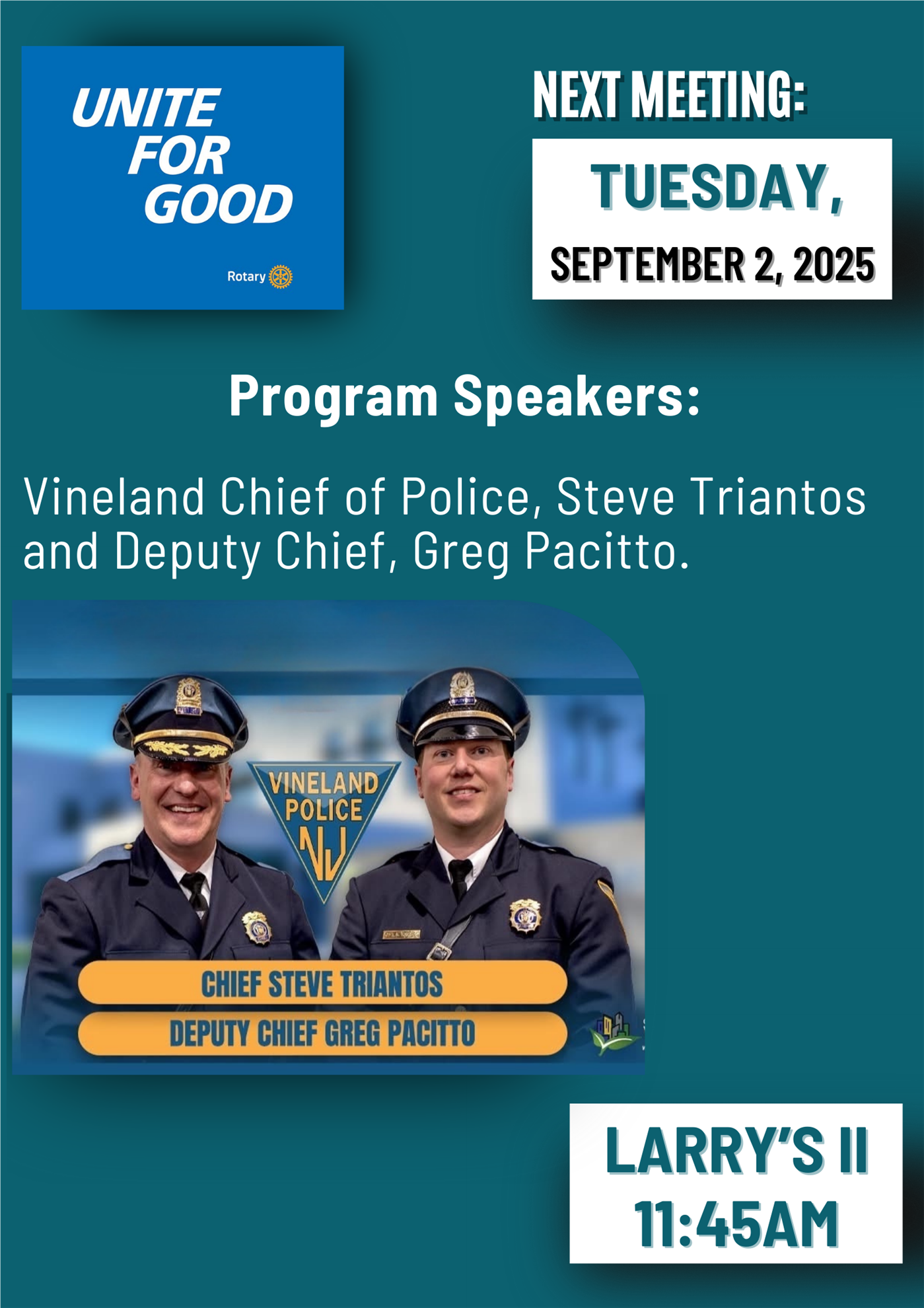 UNITE FOR GOOD

Rotary

NEXT MEETING:

TUESDAY,

SEPTEMBER 2, 2025

Program Speakers:

Vineland Chief of Police, Steve Triantos and Deputy Chief, Greg Pacitto.

VINELAND POLICE NJ

CHIEF STEVE TRIANTOS

DEPUTY CHIEF GREG PACITTO

LARRY'S II
11:45AM